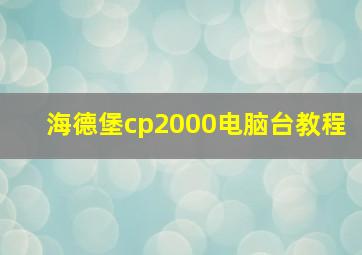 海德堡cp2000电脑台教程